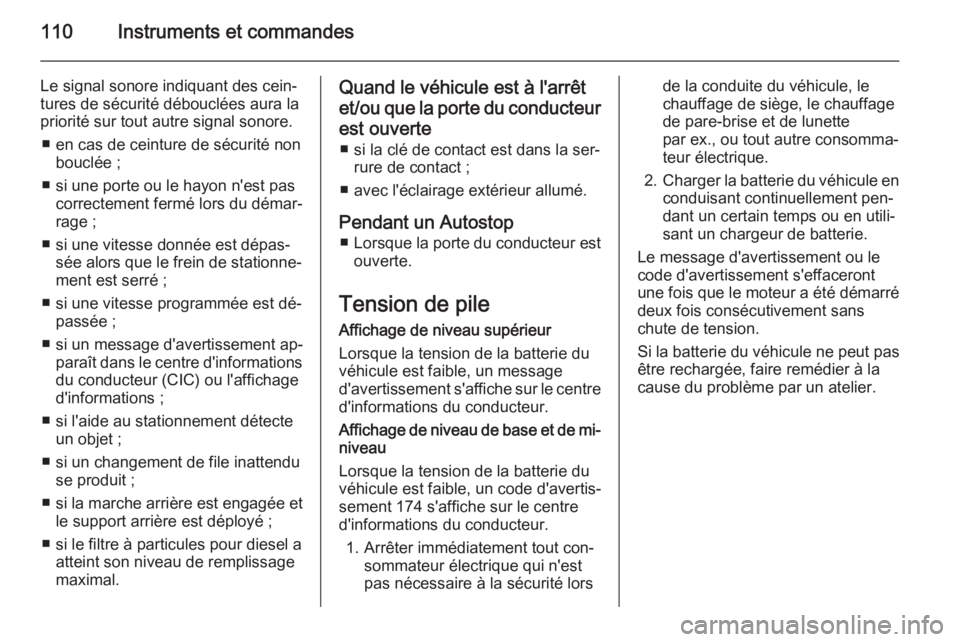 110 Instruments et commandes

Le signal sonore indiquant des ceintures de sécurité débouclées aura la priorité sur tout autre signal sonore.

■ en cas de ceinture de sécurité non bouclée ;
■ si une porte ou le hayon n'est pas correctement fermé lors du démarrage ;
■ si une vitesse donnée est dépassée alors que le frein de stationnement est serré ;
■ si une vitesse programmée est dépassée ;
■ si un message d'avertissement apparaît dans le centre d'informations du conducteur (CIC) ou l'affichage d'informations ;
■ si l'aide au stationnement détecte un objet ;
■ si un changement de file inattendu se produit ;
■ si la marche arrière est engagée et le support arrière est déployé ;
■ si le filtre à particules pour diesel a atteint son niveau de remplissage maximal.

Quand le véhicule est à l'arrêt et/ou que la porte du conducteur est ouverte
■ si la clé de contact est dans la serrure de contact ;
■ avec l'éclairage extérieur allumé.

Pendant un Autostop
■ Lorsque la porte du conducteur est ouverte.

Tension de pile
Affichage de niveau supérieur
Lorsque la tension de la batterie du véhicule est faible, un message d'avertissement s'affiche sur le centre d'informations du conducteur.

Affichage de niveau de base et de mi-niveau
Lorsque la tension de la batterie du véhicule est faible, un code d'avertissement 174 s'affiche sur le centre d'informations du conducteur.

1. Arrêter immédiatement tout consommateur électrique qui n'est pas nécessaire à la sécurité lors de la conduite du véhicule, le chauffage de siège, le chauffage de pare-brise et de lunette par ex., ou tout autre consommateur électrique.
2. Charger la batterie du véhicule en conduisant continuellement pendant un certain temps ou en utilisant un chargeur de batterie.

Le message d'avertissement ou le code d'avertissement s'effaceront une fois que le moteur a été démarré deux fois consécutivement sans chute de tension.

Si la batterie du véhicule ne peut pas être rechargée, faire remédier à la cause du problème par un atelier.

carmanualsonline.info